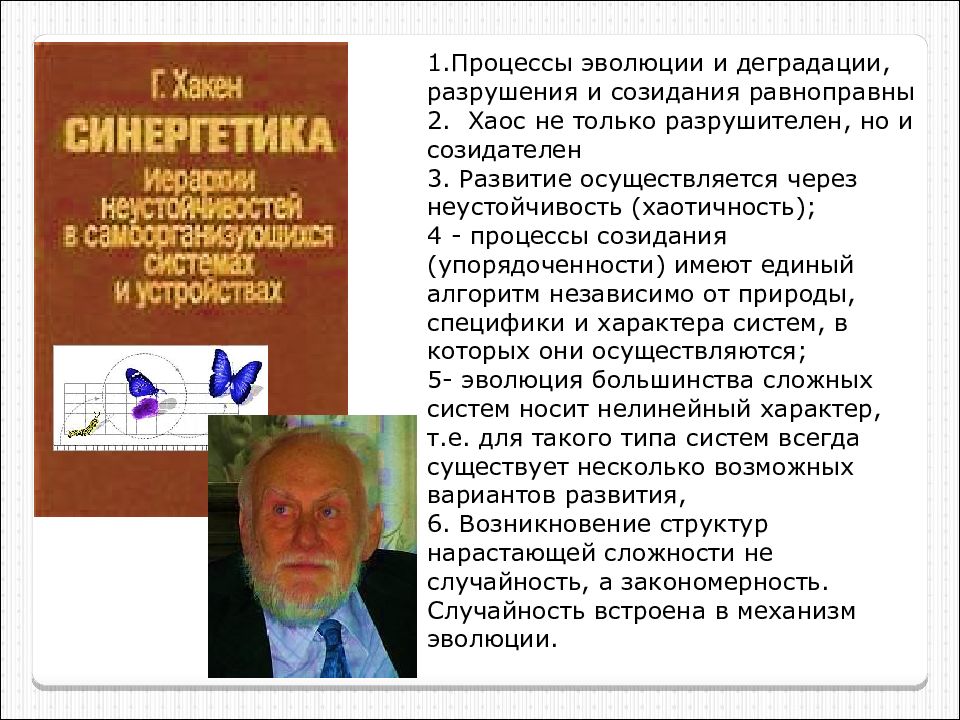 Г. Хакен
СИНЕРГЕТИКА
Иерархии неустойчивостей в самоорганизующихся системах и устройствах

1.Процессы эволюции и деградации, разрушения и созидания равноправны
2. Хаос не только разрушителен, но и созидателен
3. Развитие осуществляется через неустойчивость (хаотичность);
4 - процессы созидания (упорядоченности) имеют единый алгоритм независимо от природы, специфики и характера систем, в которых они осуществляются;
5- эволюция большинства сложных систем носит нелинейный характер, т.е. для такого типа систем всегда существует несколько возможных вариантов развития,
6. Возникновение структур нарастающей сложности не случайность, а закономерность. Случайность встроена в механизм эволюции.